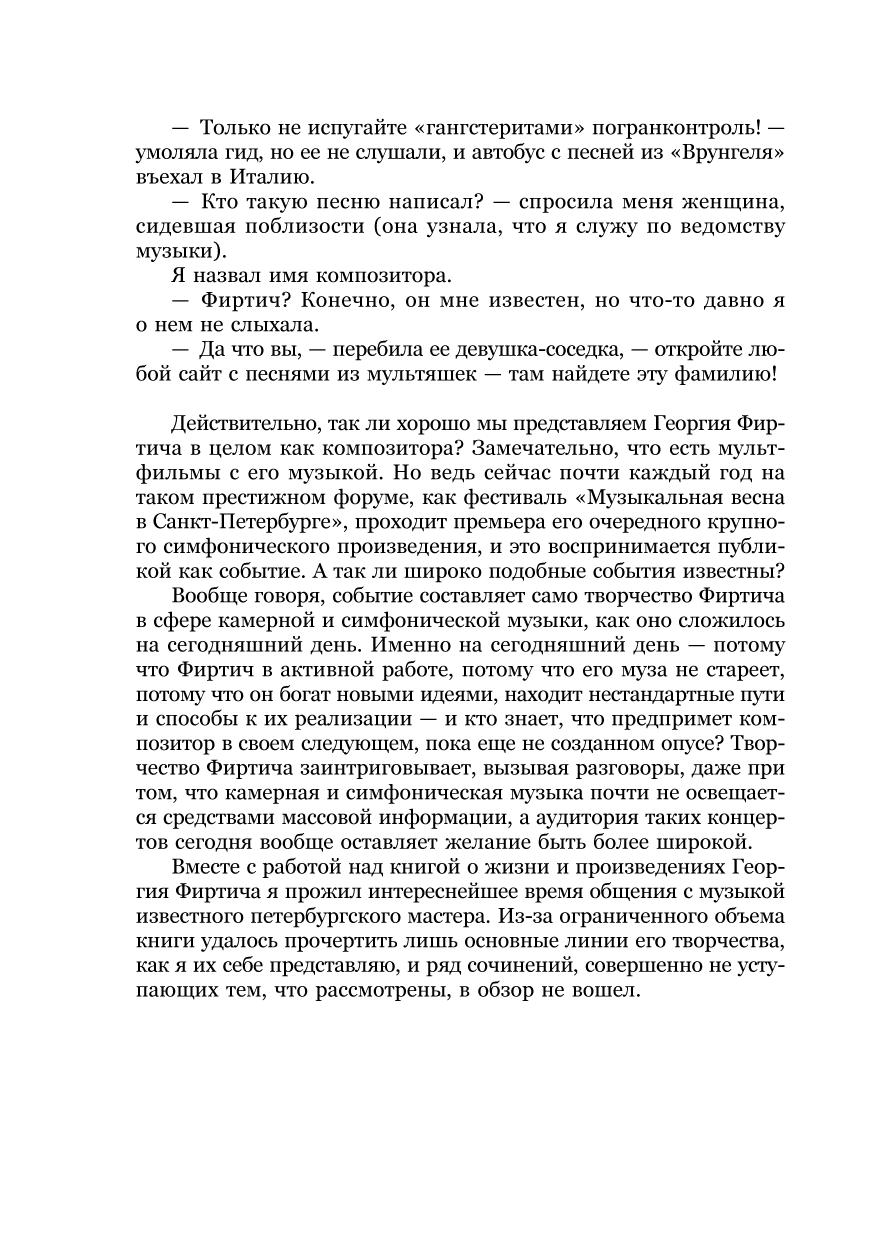 — Только не испугайте «гангстеритами» погранконтроль! — умоляла гид, но ее не слушали, и автобус с песней из «Врунгеля» въехал в Италию.

— Кто такую песню написал? — спросила меня женщина, сидевшая поблизости (она узнала, что я служу по ведомству музыки).

Я назвал имя композитора.

— Фиртич? Конечно, он мне известен, но что-то давно я о нем не слыхала.

— Да что вы, — перебила ее девушка-соседка, — откройте любой сайт с песнями из мультяшек — там найдете эту фамилию!

Действительно, так ли хорошо мы представляем Георгия Фиртича в целом как композитора? Замечательно, что есть мультфильмы с его музыкой. Но ведь сейчас почти каждый год на таком престижном форуме, как фестиваль «Музыкальная весна в Санкт-Петербурге», проходит премьера его очередного крупного симфонического произведения, и это воспринимается публикой как событие. А так ли широко подобные события известны?

Вообще говоря, событие составляет само творчество Фиртича в сфере камерной и симфонической музыки, как оно сложилось на сегодняшний день. Именно на сегодняшний день — потому что Фиртич в активной работе, потому что его муза не стареет, потому что он богат новыми идеями, находит нестандартные пути и способы к их реализации — и кто знает, что предпримет композитор в своем следующем, пока еще не созданном опусе? Творчество Фиртича заинтриговывает, вызывая разговоры, даже при том, что камерная и симфоническая музыка почти не освещается средствами массовой информации, а аудитория таких концертов сегодня вообще оставляет желание быть более широкой.

Вместе с работой над книгой о жизни и произведениях Георгия Фиртича я прожил интереснейшее время общения с музыкой известного петербургского мастера. Из-за ограниченного объема книги удалось прочертить лишь основные линии его творчества, как я их себе представляю, и ряд сочинений, совершенно не уступающих тем, что рассмотрены, в обзор не вошел.